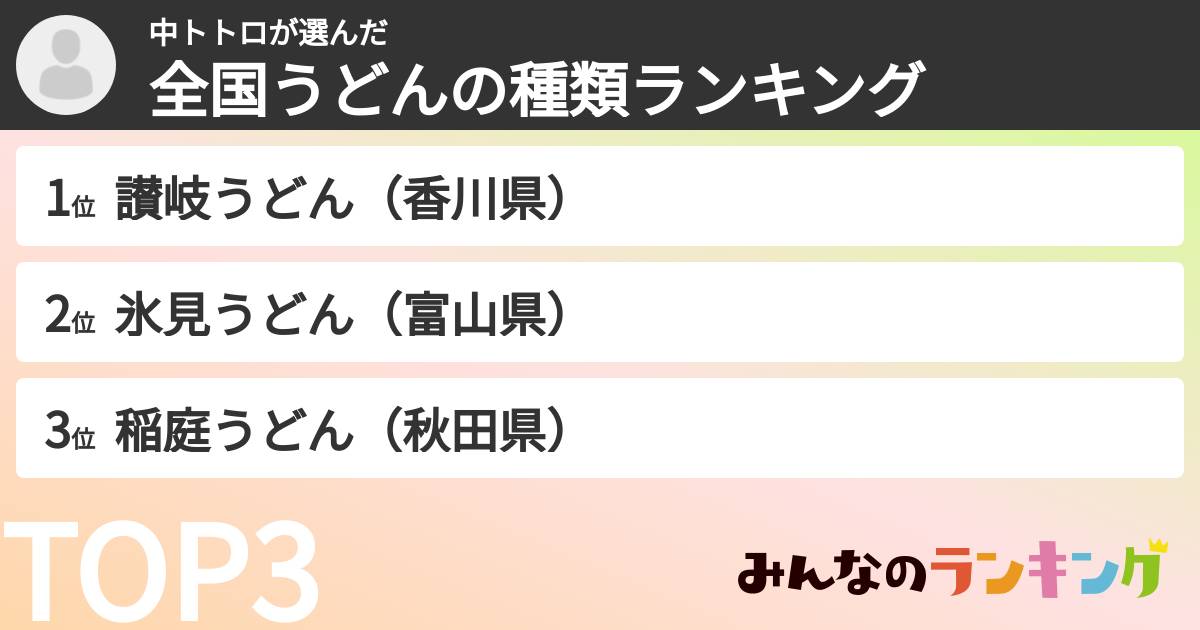 中トトロが選んだ
全国うどんの種類ランキング

1位 讃岐うどん（香川県）

2位 氷見うどん（富山県）

3位 稲庭うどん（秋田県）

TOP3

みんなのランキング